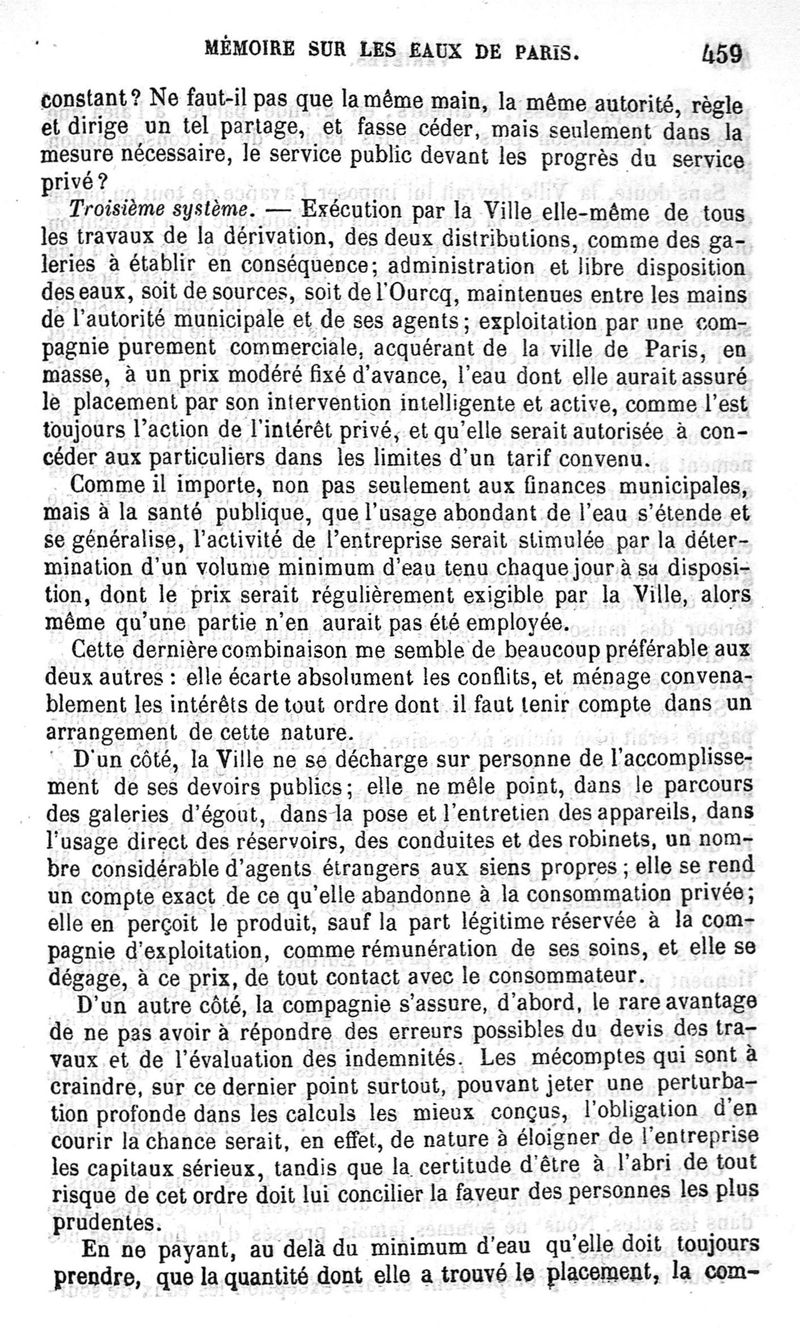 MÉMOIRE SUR LES EAUX DE PARIS. 459

constant? Ne faut-il pas que la même main, la même autorité, règle et dirige un tel partage, et fasse céder, mais seulement dans la mesure nécessaire, le service public devant les progrès du service privé?

Troisième système. — Exécution par la Ville elle-même de tous les travaux de la dérivation, des deux distributions, comme des galeries à établir en conséquence; administration et libre disposition des eaux, soit de sources, soit de l'Ourcq, maintenues entre les mains de l'autorité municipale et de ses agents; exploitation par une compagnie purement commerciale, acquérant de la ville de Paris, en masse, à un prix modéré fixé d'avance, l'eau dont elle aurait assuré le placement par son intervention intelligente et active, comme l'est toujours l'action de l'intérêt privé, et qu'elle serait autorisée à concéder aux particuliers dans les limites d'un tarif convenu.

Comme il importe, non pas seulement aux finances municipales, mais à la santé publique, que l'usage abondant de l'eau s'étende et se généralise, l'activité de l'entreprise serait stimulée par la détermination d'un volume minimum d'eau tenu chaque jour à sa disposition, dont le prix serait régulièrement exigible par la Ville, alors même qu'une partie n'en aurait pas été employée.

Cette dernière combinaison me semble de beaucoup préférable aux deux autres : elle écarte absolument les conflits, et ménage convenablement les intérêts de tout ordre dont il faut tenir compte dans un arrangement de cette nature.

D'un côté, la Ville ne se décharge sur personne de l'accomplissement de ses devoirs publics; elle ne mêle point, dans le parcours des galeries d'égout, dans la pose et l'entretien des appareils, dans l'usage direct des réservoirs, des conduites et des robinets, un nombre considérable d'agents étrangers aux siens propres; elle se rend un compte exact de ce qu'elle abandonne à la consommation privée; elle en perçoit le produit, sauf la part légitime réservée à la compagnie d'exploitation, comme rémunération de ses soins, et elle se dégage, à ce prix, de tout contact avec le consommateur.

D'un autre côté, la compagnie s'assure, d'abord, le rare avantage de ne pas avoir à répondre des erreurs possibles du devis des travaux et de l'évaluation des indemnités. Les mécomptes qui sont à craindre, sur ce dernier point surtout, pouvant jeter une perturbation profonde dans les calculs les mieux conçus, l'obligation d'en courir la chance serait, en effet, de nature à éloigner de l'entreprise les capitaux sérieux, tandis que la certitude d'être à l'abri de tout risque de cet ordre doit lui concilier la faveur des personnes les plus prudentes.

En ne payant, au delà du minimum d'eau qu'elle doit toujours prendre, que la quantité dont elle a trouvé le placement, la com-